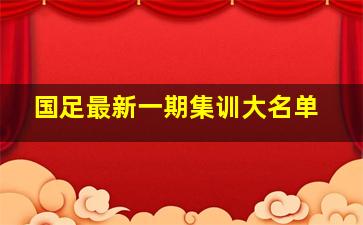 国足最新一期集训大名单